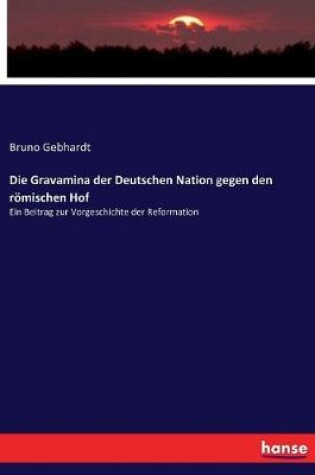 Bruno Gebhardt

Die Gravamina der Deutschen Nation gegen den römischen Hof

Ein Beitrag zur Vorgeschichte der Reformation

hanse